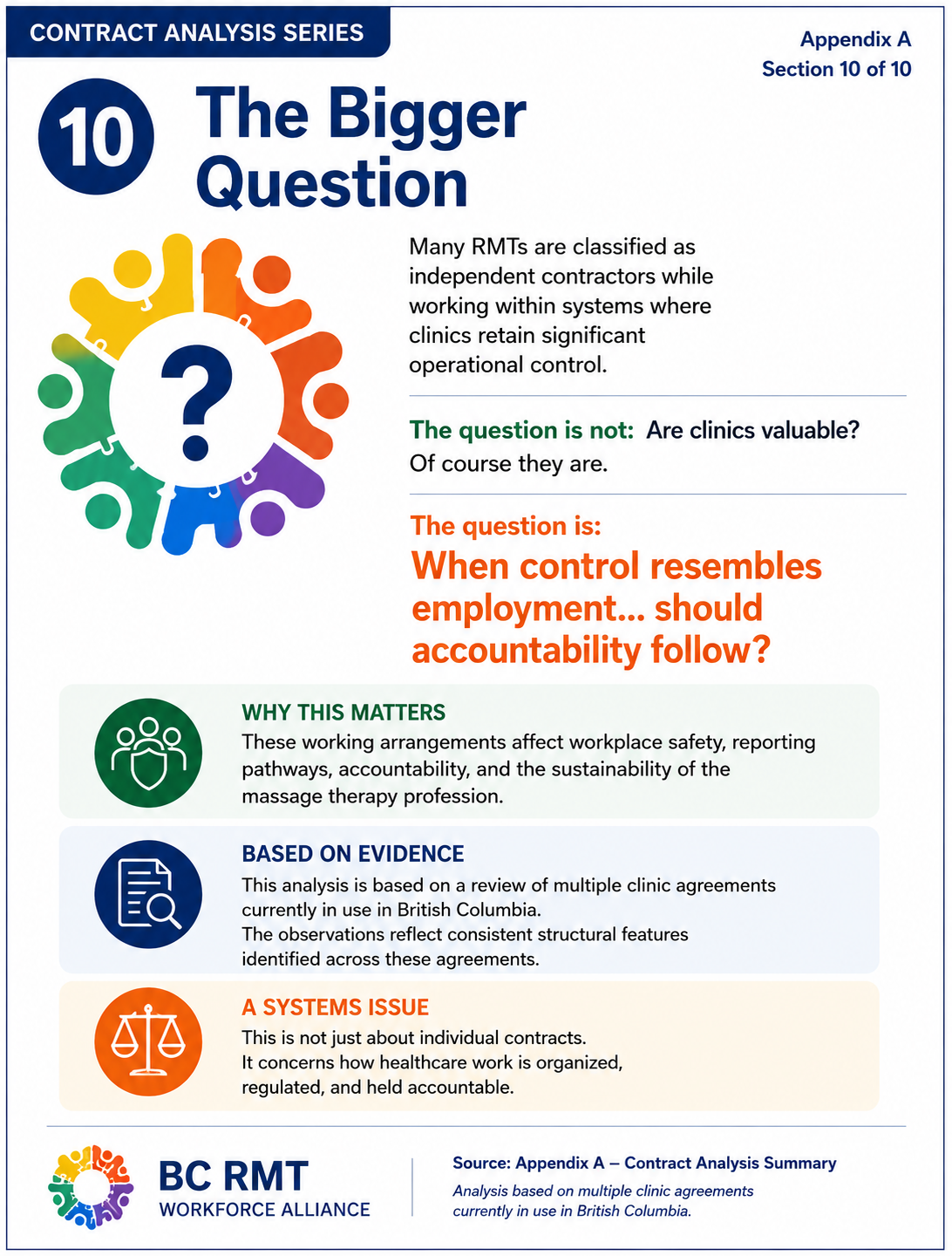 CONTRACT ANALYSIS SERIES

Appendix A
Section 10 of 10

10 The Bigger Question

?

Many RMTs are classified as independent contractors while working within systems where clinics retain significant operational control.

The question is not: Are clinics valuable? Of course they are.

The question is:
When control resembles employment... should accountability follow?

WHY THIS MATTERS
These working arrangements affect workplace safety, reporting pathways, accountability, and the sustainability of the massage therapy profession.

BASED ON EVIDENCE
This analysis is based on a review of multiple clinic agreements currently in use in British Columbia.
The observations reflect consistent structural features identified across these agreements.

A SYSTEMS ISSUE
This is not just about individual contracts.
It concerns how healthcare work is organized, regulated, and held accountable.

BC RMT
WORKFORCE ALLIANCE

Source: Appendix A – Contract Analysis Summary
Analysis based on multiple clinic agreements currently in use in British Columbia.